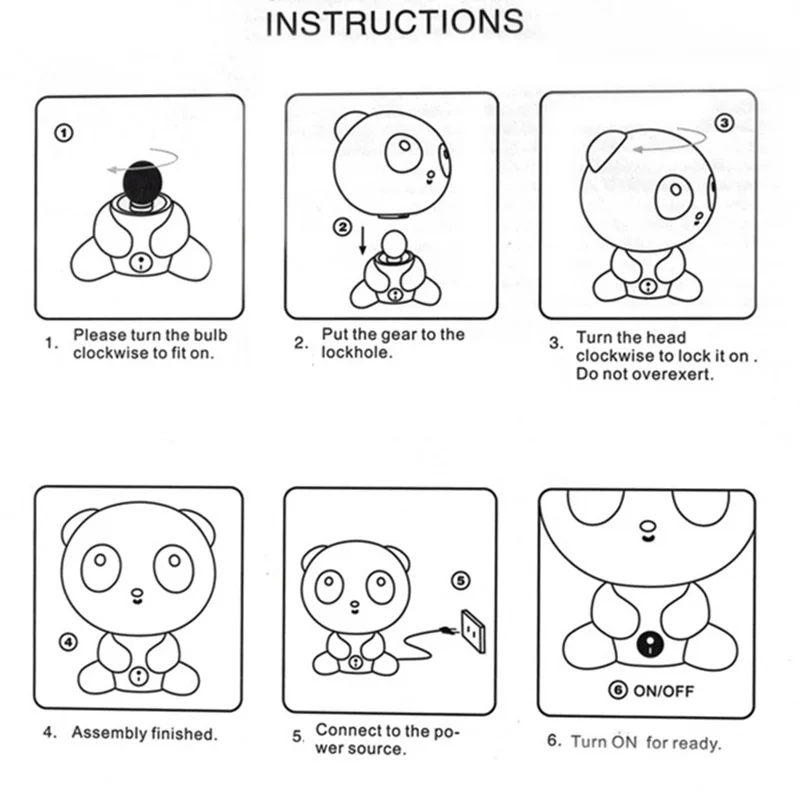 INSTRUCTIONS

①

1. Please turn the bulb clockwise to fit on.

②

2. Put the gear to the lockhole.

③

3. Turn the head clockwise to lock it on . Do not overexert.

④

4. Assembly finished.

⑤

5. Connect to the power source.

⑥ ON/OFF

6. Turn ON for ready.